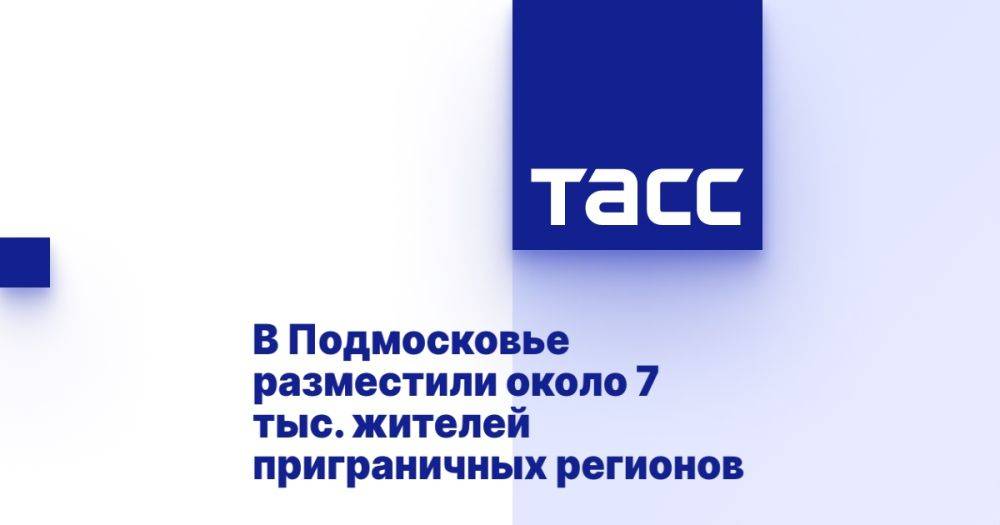 ТАСС

В Подмосковье разместили около 7 тыс. жителей приграничных регионов